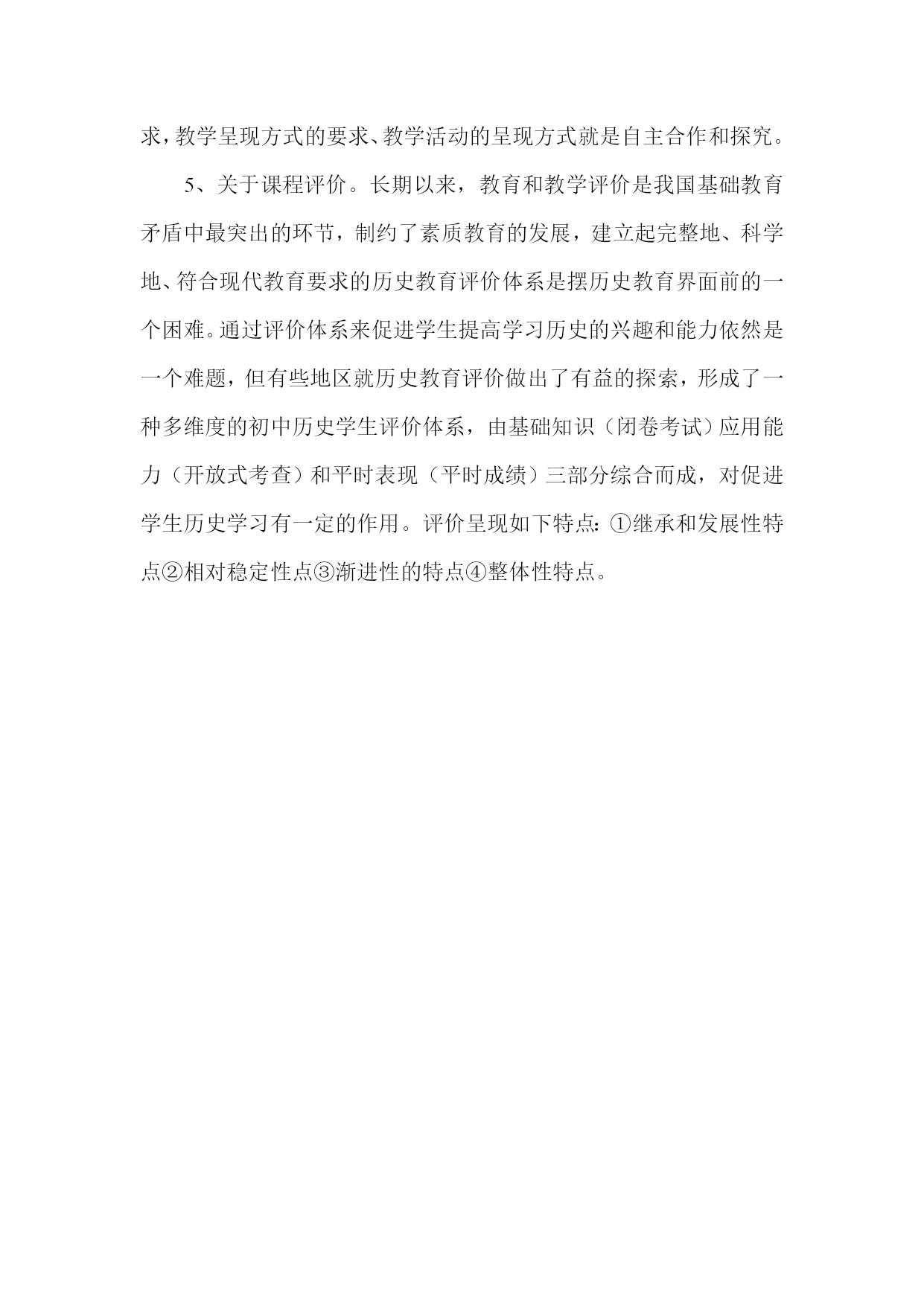 求，教学呈现方式的要求、教学活动的呈现方式就是自主合作和探究。

5、关于课程评价。长期以来，教育和教学评价是我国基础教育矛盾中最突出的环节，制约了素质教育的发展，建立起完整地、科学地、符合现代教育要求的历史教育评价体系是摆历史教育界面前的一个困难。通过评价体系来促进学生提高学习历史的兴趣和能力依然是一个难题，但有些地区就历史教育评价做出了有益的探索，形成了一种多维度的初中历史学生评价体系，由基础知识（闭卷考试）应用能力（开放式考查）和平时表现（平时成绩）三部分综合而成，对促进学生历史学习有一定的作用。评价呈现如下特点：①继承和发展性特点②相对稳定性点③渐进性的特点④整体性特点。